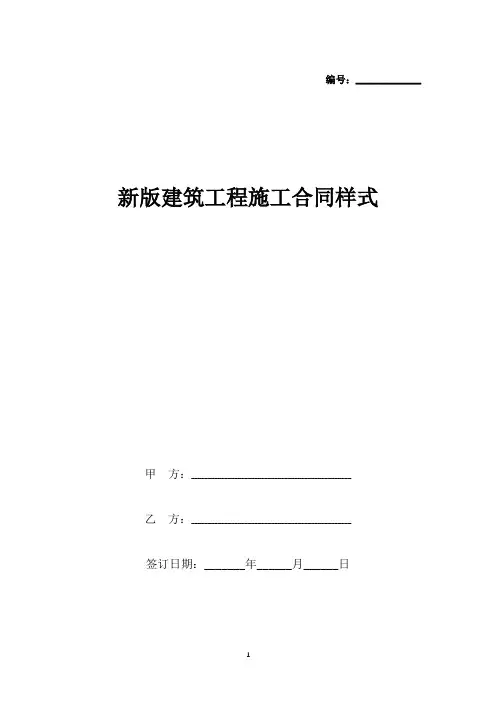 编号：____

新版建筑工程施工合同样式

甲 方：____

乙 方：____

签订日期：____年____月____日

1